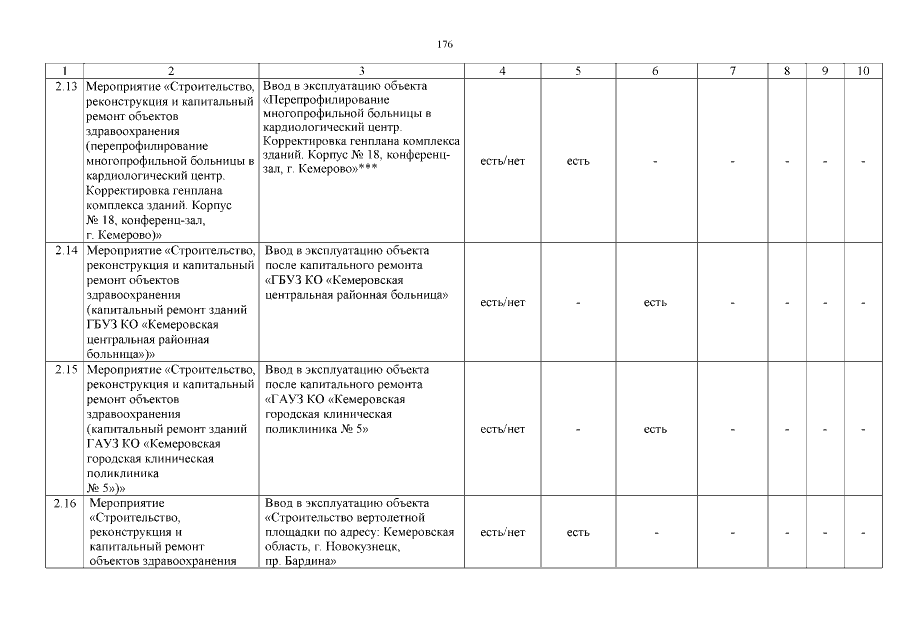 176

| 1 | 2 | 3 | 4 | 5 | 6 | 7 | 8 | 9 | 10 |
|---|---|---|---|---|---|---|---|---|---|
| 2.13 | Мероприятие «Строительство, реконструкция и капитальный ремонт объектов здравоохранения (перепрофилирование многопрофильной больницы в кардиологический центр. Корректировка генплана комплекса зданий. Корпус № 18, конференц-зал, г. Кемерово)» | Ввод в эксплуатацию объекта «Перепрофилирование многопрофильной больницы в кардиологический центр. Корректировка генплана комплекса зданий. Корпус № 18, конференц-зал, г. Кемерово»*** | есть/нет | есть | - | - | - | - | - |
| 2.14 | Мероприятие «Строительство, реконструкция и капитальный ремонт объектов здравоохранения (капитальный ремонт зданий ГБУЗ КО «Кемеровская центральная районная больница»)» | Ввод в эксплуатацию объекта после капитального ремонта «ГБУЗ КО «Кемеровская центральная районная больница» | есть/нет | - | есть | - | - | - | - |
| 2.15 | Мероприятие «Строительство, реконструкция и капитальный ремонт объектов здравоохранения (капитальный ремонт зданий ГАУЗ КО «Кемеровская городская клиническая поликлиника № 5»)» | Ввод в эксплуатацию объекта после капитального ремонта «ГАУЗ КО «Кемеровская городская клиническая поликлиника № 5» | есть/нет | - | есть | - | - | - | - |
| 2.16 | Мероприятие «Строительство, реконструкция и капитальный ремонт объектов здравоохранения | Ввод в эксплуатацию объекта «Строительство вертолетной площадки по адресу: Кемеровская область, г. Новокузнецк, пр. Бардина» | есть/нет | есть | - | - | - | - | - |